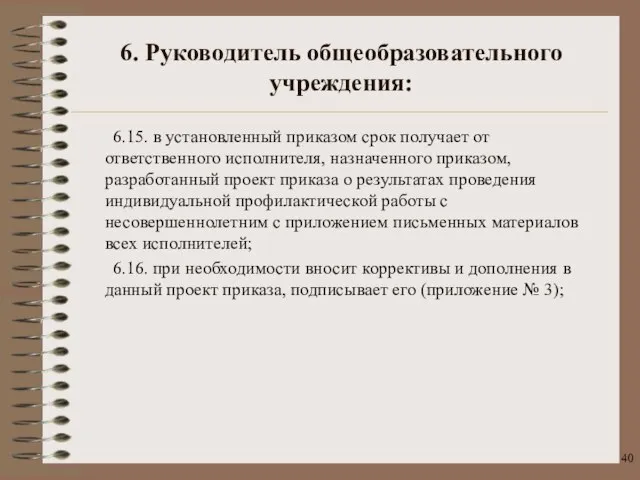 6. Руководитель общеобразовательного учреждения:

6.15. в установленный приказом срок получает от ответственного исполнителя, назначенного приказом, разработанный проект приказа о результатах проведения индивидуальной профилактической работы с несовершеннолетним с приложением письменных материалов всех исполнителей;

6.16. при необходимости вносит коррективы и дополнения в данный проект приказа, подписывает его (приложение № 3);

40